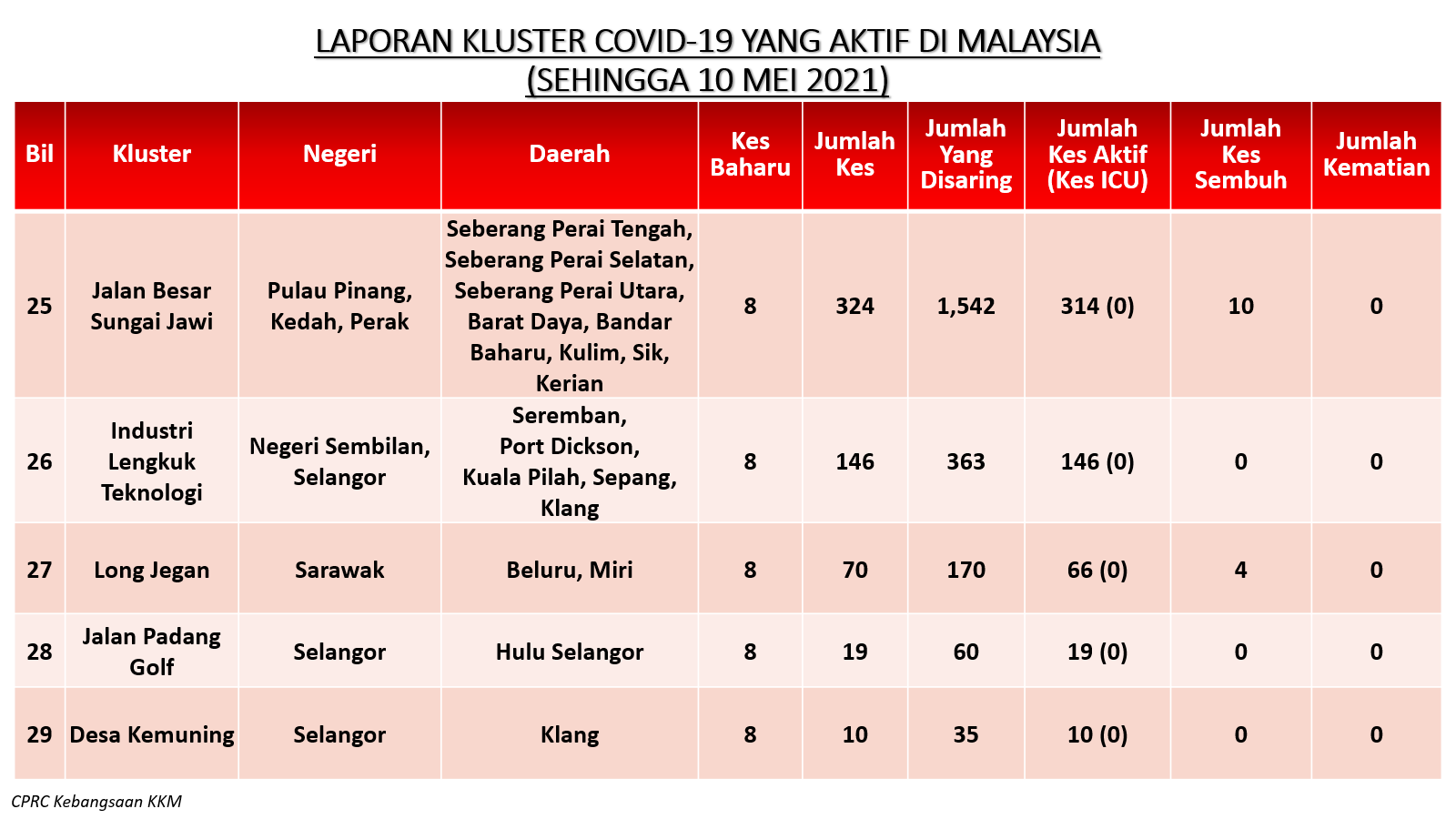 LAPORAN KLUSTER COVID-19 YANG AKTIF DI MALAYSIA
(SEHINGGA 10 MEI 2021)

| Bil | Kluster | Negeri | Daerah | Kes Baharu | Jumlah Kes | Jumlah Yang Disaring | Jumlah Kes Aktif (Kes ICU) | Jumlah Kes Sembuh | Jumlah Kematian |
|---|---|---|---|---|---|---|---|---|---|
| 25 | Jalan Besar Sungai Jawi | Pulau Pinang, Kedah, Perak | Seberang Perai Tengah, Seberang Perai Selatan, Seberang Perai Utara, Barat Daya, Bandar Baharu, Kulim, Sik, Kerian | 8 | 324 | 1,542 | 314 (0) | 10 | 0 |
| 26 | Industri Lengkuk Teknologi | Negeri Sembilan, Selangor | Seremban, Port Dickson, Kuala Pilah, Sepang, Klang | 8 | 146 | 363 | 146 (0) | 0 | 0 |
| 27 | Long Jegan | Sarawak | Beluru, Miri | 8 | 70 | 170 | 66 (0) | 4 | 0 |
| 28 | Jalan Padang Golf | Selangor | Hulu Selangor | 8 | 19 | 60 | 19 (0) | 0 | 0 |
| 29 | Desa Kemuning | Selangor | Klang | 8 | 10 | 35 | 10 (0) | 0 | 0 |

CPRC Kebangsaan KKM